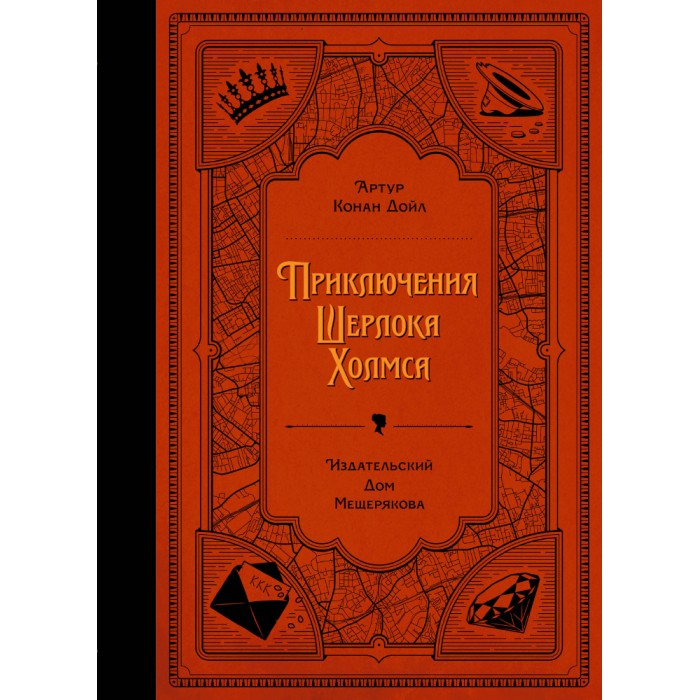 Артур
Конан Дойл

Приключения
Шерлока
Холмса

Издательский
Дом
Мещерякова

KKK